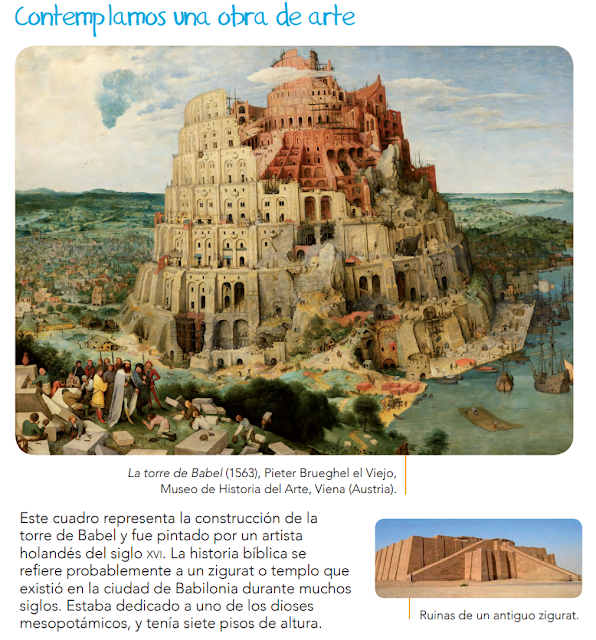 Contemplamos una obra de arte

La torre de Babel (1563), Pieter Brueghel el Viejo, Museo de Historia del Arte, Viena (Austria).

Este cuadro representa la construcción de la torre de Babel y fue pintado por un artista holandés del siglo XVI. La historia bíblica se refiere probablemente a un zigurat o templo que existió en la ciudad de Babilonia durante muchos siglos. Estaba dedicado a uno de los dioses mesopotámicos, y tenía siete pisos de altura.

Ruinas de un antiguo zigurat.